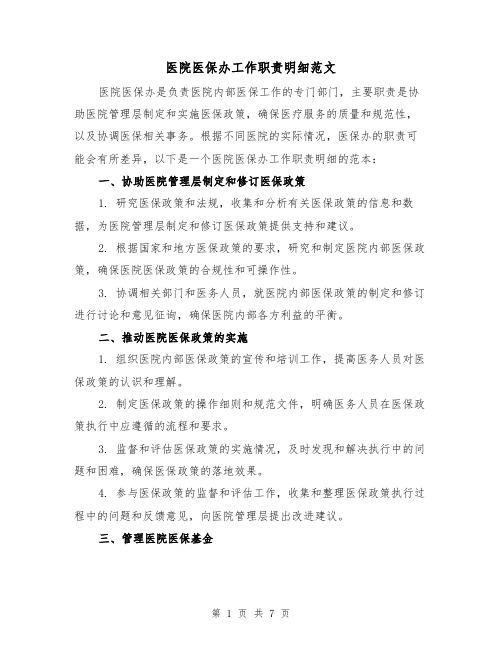 医院医保办工作职责明细范文

医院医保办是负责医院内部医保工作的专门部门，主要职责是协助医院管理层制定和实施医保政策，确保医疗服务的质量和规范性，以及协调医保相关事务。根据不同医院的实际情况，医保办的职责可能会有所差异，以下是一个医院医保办工作职责明细的范本：

一、协助医院管理层制定和修订医保政策

1. 研究医保政策和法规，收集和分析有关医保政策的信息和数据，为医院管理层制定和修订医保政策提供支持和建议。

2. 根据国家和地方医保政策的要求，研究和制定医院内部医保政策，确保医院医保政策的合规性和可操作性。

3. 协调相关部门和医务人员，就医院内部医保政策的制定和修订进行讨论和意见征询，确保医院内部各方利益的平衡。

二、推动医院医保政策的实施

1. 组织医院内部医保政策的宣传和培训工作，提高医务人员对医保政策的认识和理解。

2. 制定医保政策的操作细则和规范文件，明确医务人员在医保政策执行中应遵循的流程和要求。

3. 监督和评估医保政策的实施情况，及时发现和解决执行中的问题和困难，确保医保政策的落地效果。

4. 参与医保政策的监督和评估工作，收集和整理医保政策执行过程中的问题和反馈意见，向医院管理层提出改进建议。

三、管理医院医保基金

第 1 页 共 7 页